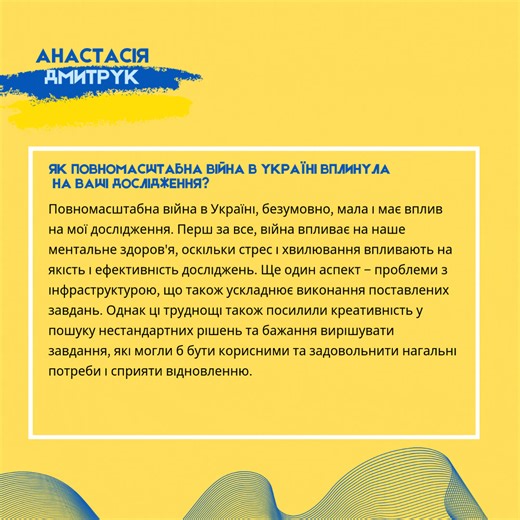 АНАСТАСІЯ
ДМИТРУК

ЯК ПОВНОМАСШТАБНА ВІЙНА В УКРАЇНІ ВПЛИНУЛА НА ВАШІ ДОСЛІДЖЕННЯ?

Повномасштабна війна в Україні, безумовно, мала і має вплив на мої дослідження. Перш за все, війна впливає на наше ментальне здоров'я, оскільки стрес і хвилювання впливають на якість і ефективність досліджень. Ще один аспект – проблеми з інфраструктурою, що також ускладнює виконання поставлених завдань. Однак ці труднощі також посилили креативність у пошуку нестандартних рішень та бажання вирішувати завдання, які могли б бути корисними та задовольнити нагальні потреби і сприяти відновленню.